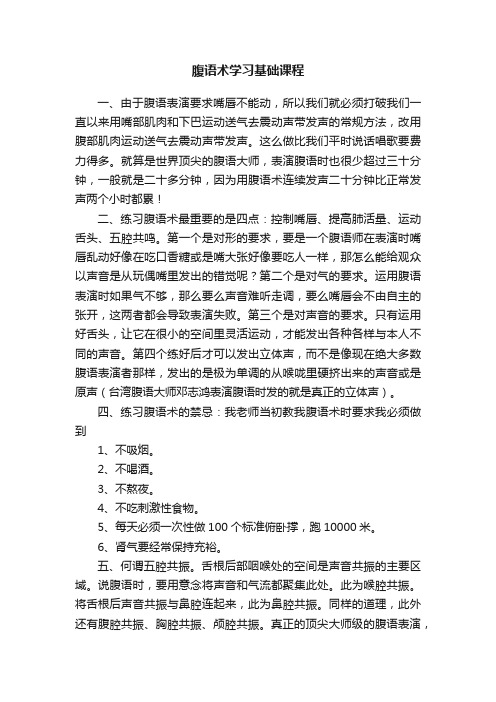 腹语术学习基础课程

一、由于腹语表演要求嘴唇不能动，所以我们就必须打破我们一直以来用嘴部肌肉和下巴运动送气去震动声带发声的常规方法，改用腹部肌肉运动送气去震动声带发声。这么做比我们平时说话唱歌要费力得多。就算是世界顶尖的腹语大师，表演腹语时也很少超过三十分钟，一般就是二十多分钟，因为用腹语术连续发声二十分钟比正常发声两个小时都累！

二、练习腹语术最重要的是四点：控制嘴唇、提高肺活量、运动舌头、五腔共鸣。第一个是对形的要求，要是一个腹语师在表演时嘴唇乱动好像在吃口香糖或是嘴大张好像要吃人一样，那怎么能给观众以声音是从玩偶嘴里发出的错觉呢？第二个是对气的要求。运用腹语表演时如果气不够，那么要么声音难听走调，要么嘴唇会不由自主的张开，这两者都会导致表演失败。第三个是对声音的要求。只有运用好舌头，让它在很小的空间里灵活运动，才能发出各种各样与本人不同的声音。第四个练好后才可以发出立体声，而不是像现在绝大多数腹语表演者那样，发出的是极为单调的从喉咙里硬挤出来的声音或是原声（台湾腹语大师邓志鸿表演腹语时发的就是真正的立体声）。

四、练习腹语术的禁忌：我老师当初教我腹语术时要求我必须做到

1、不吸烟。

2、不喝酒。

3、不熬夜。

4、不吃刺激性食物。

5、每天必须一次性做 100 个标准俯卧撑，跑 10000 米。

6、肾气要经常保持充裕。

五、何谓五腔共振。舌根后部咽喉处的空间是声音共振的主要区域。说腹语时，要用意念将声音和气流都聚集此处。此为喉腔共振。将舌根后声音共振与鼻腔连起来，此为鼻腔共振。同样的道理，此外还有腹腔共振、胸腔共振、颅腔共振。真正的顶尖大师级的腹语表演，